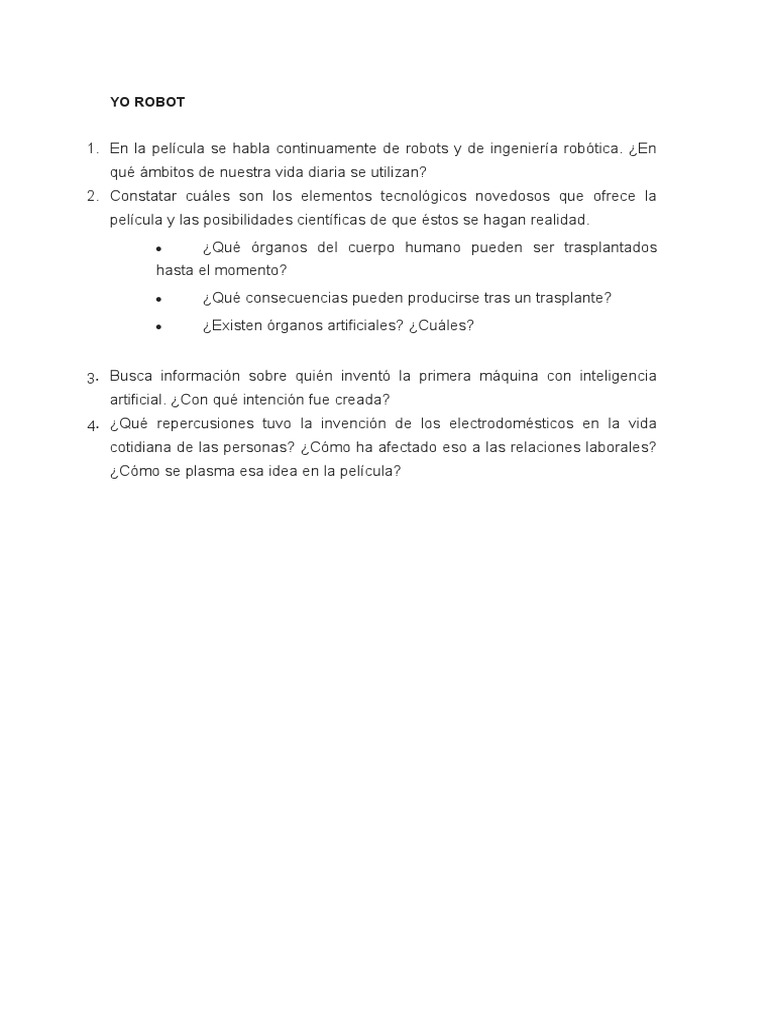 YO ROBOT

1. En la película se habla continuamente de robots y de ingeniería robótica. ¿En qué ámbitos de nuestra vida diaria se utilizan?
2. Constatar cuáles son los elementos tecnológicos novedosos que ofrece la película y las posibilidades científicas de que éstos se hagan realidad.
• ¿Qué órganos del cuerpo humano pueden ser trasplantados hasta el momento?
• ¿Qué consecuencias pueden producirse tras un trasplante?
• ¿Existen órganos artificiales? ¿Cuáles?

3. Busca información sobre quién inventó la primera máquina con inteligencia artificial. ¿Con qué intención fue creada?
4. ¿Qué repercusiones tuvo la invención de los electrodomésticos en la vida cotidiana de las personas? ¿Cómo ha afectado eso a las relaciones laborales? ¿Cómo se plasma esa idea en la película?